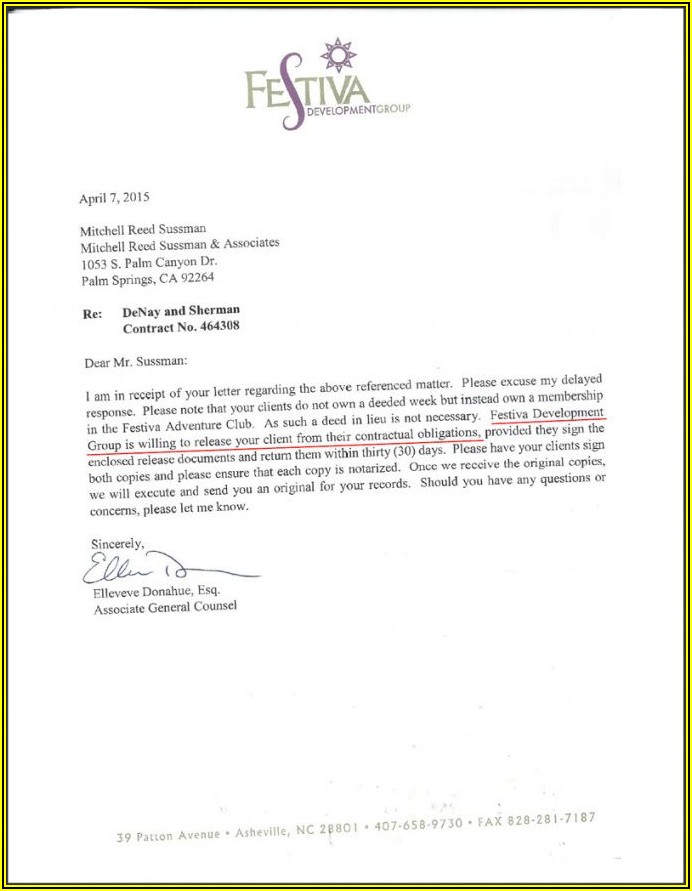 FESTIVA DEVELOPMENTGROUP

April 7, 2015

Mitchell Reed Sussman
Mitchell Reed Sussman & Associates
1053 S. Palm Canyon Dr.
Palm Springs, CA 92264

Re: DeNay and Sherman
Contract No. 464308

Dear Mr. Sussman:

I am in receipt of your letter regarding the above referenced matter. Please excuse my delayed response. Please note that your clients do not own a deeded week but instead own a membership in the Festiva Adventure Club. As such a deed in lieu is not necessary. Festiva Development Group is willing to release your client from their contractual obligations, provided they sign the enclosed release documents and return them within thirty (30) days. Please have your clients sign both copies and please ensure that each copy is notarized. Once we receive the original copies, we will execute and send you an original for your records. Should you have any questions or concerns, please let me know.

Sincerely,

Ellen D

Elleveve Donahue, Esq.
Associate General Counsel

39 Patton Avenue • Asheville, NC 28801 • 407-658-9730 • FAX 828-281-7187